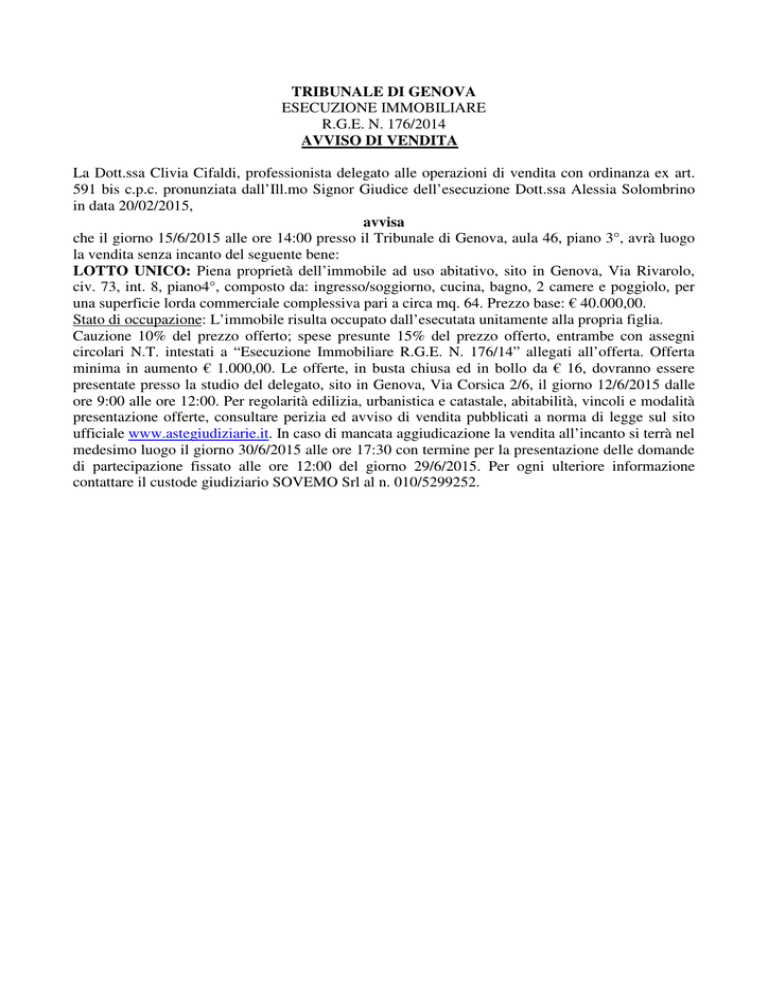 TRIBUNALE DI GENOVA
ESECUZIONE IMMOBILIARE
R.G.E. N. 176/2014
AVVISO DI VENDITA

La Dott.ssa Clivia Cifaldi, professionista delegato alle operazioni di vendita con ordinanza ex art. 591 bis c.p.c. pronunziata dall'Ill.mo Signor Giudice dell'esecuzione Dott.ssa Alessia Solombrino in data 20/02/2015,

avvisa

che il giorno 15/6/2015 alle ore 14:00 presso il Tribunale di Genova, aula 46, piano 3°, avrà luogo la vendita senza incanto del seguente bene:
LOTTO UNICO: Piena proprietà dell'immobile ad uso abitativo, sito in Genova, Via Rivarolo, civ. 73, int. 8, piano4°, composto da: ingresso/soggiorno, cucina, bagno, 2 camere e poggiolo, per una superficie lorda commerciale complessiva pari a circa mq. 64. Prezzo base: € 40.000,00.
Stato di occupazione: L'immobile risulta occupato dall'esecutata unitamente alla propria figlia.
Cauzione 10% del prezzo offerto; spese presunte 15% del prezzo offerto, entrambe con assegni circolari N.T. intestati a "Esecuzione Immobiliare R.G.E. N. 176/14" allegati all'offerta. Offerta minima in aumento € 1.000,00. Le offerte, in busta chiusa ed in bollo da € 16, dovranno essere presentate presso la studio del delegato, sito in Genova, Via Corsica 2/6, il giorno 12/6/2015 dalle ore 9:00 alle ore 12:00. Per regolarità edilizia, urbanistica e catastale, abitabilità, vincoli e modalità presentazione offerte, consultare perizia ed avviso di vendita pubblicati a norma di legge sul sito ufficiale www.astegiudiziarie.it. In caso di mancata aggiudicazione la vendita all'incanto si terrà nel medesimo luogo il giorno 30/6/2015 alle ore 17:30 con termine per la presentazione delle domande di partecipazione fissato alle ore 12:00 del giorno 29/6/2015. Per ogni ulteriore informazione contattare il custode giudiziario SOVEMO Srl al n. 010/5299252.